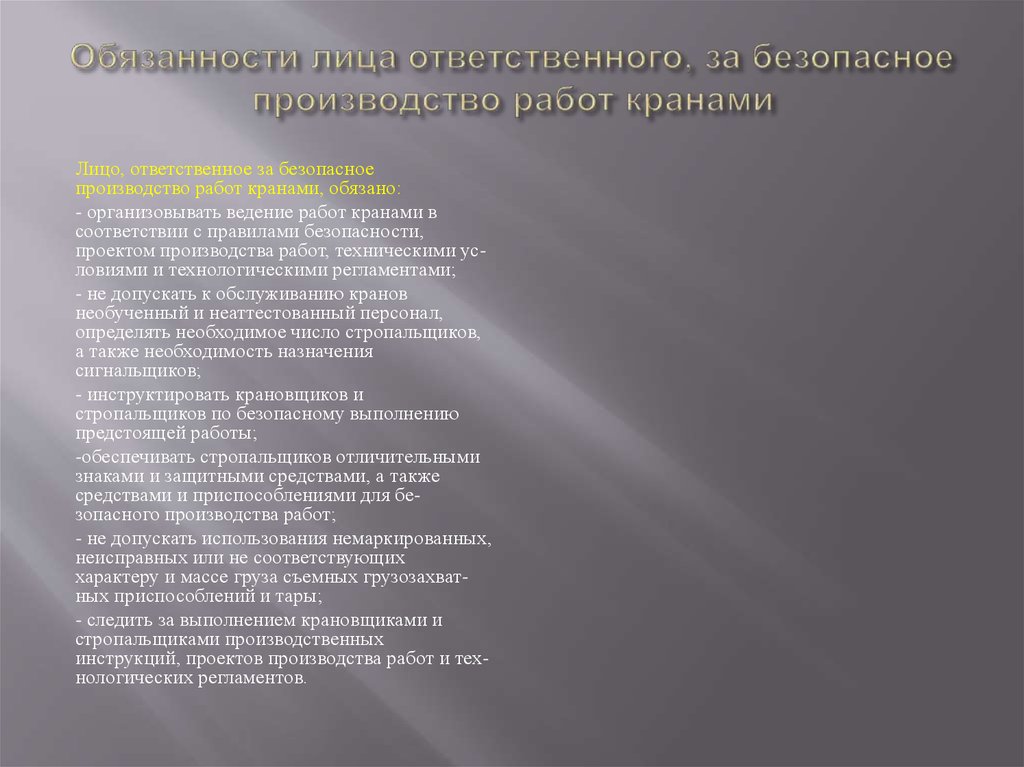 Обязанности лица ответственного, за безопасное производство работ кранами

Лицо, ответственное за безопасное производство работ кранами, обязано:

- организовывать ведение работ кранами в соответствии с правилами безопасности, проектом производства работ, техническими условиями и технологическими регламентами;

- не допускать к обслуживанию кранов необученный и неаттестованный персонал, определять необходимое число стропальщиков, а также необходимость назначения сигнальщиков;

- инструктировать крановщиков и стропальщиков по безопасному выполнению предстоящей работы;

-обеспечивать стропальщиков отличительными знаками и защитными средствами, а также средствами и приспособлениями для безопасного производства работ;

- не допускать использования немаркированных, неисправных или не соответствующих характеру и массе груза съемных грузозахватных приспособлений и тары;

- следить за выполнением крановщиками и стропальщиками производственных инструкций, проектов производства работ и технологических регламентов.